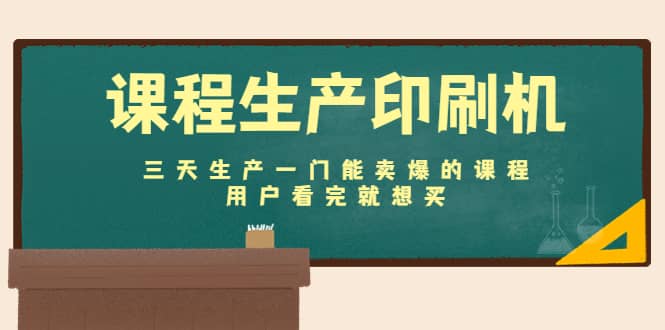 课程生产印刷机

三天生产一门能卖爆的课程
用户看完就想买